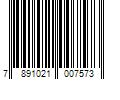 7 891021 007573